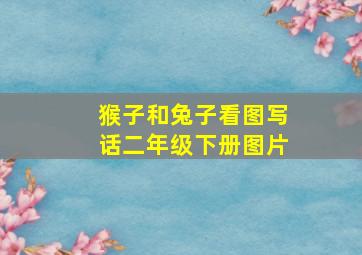 猴子和兔子看图写话二年级下册图片